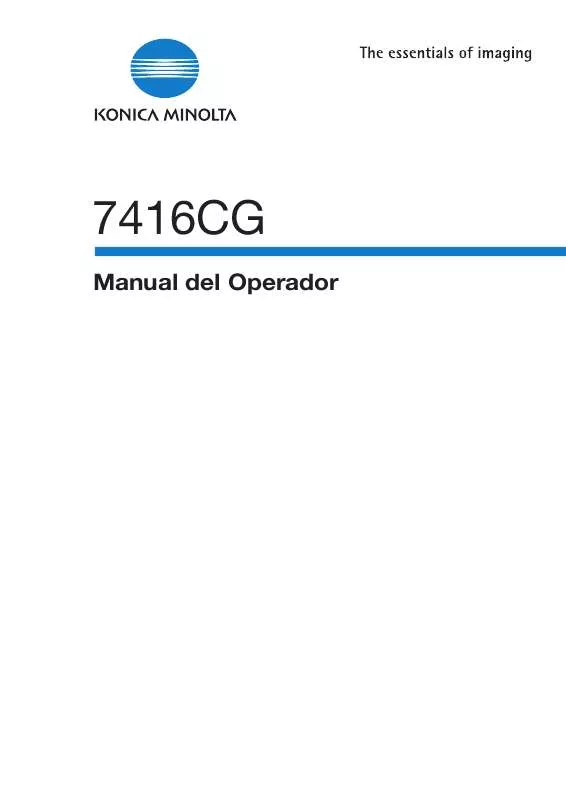 KONICA MINOLTA

The essentials of imaging

7416CG

Manual del Operador